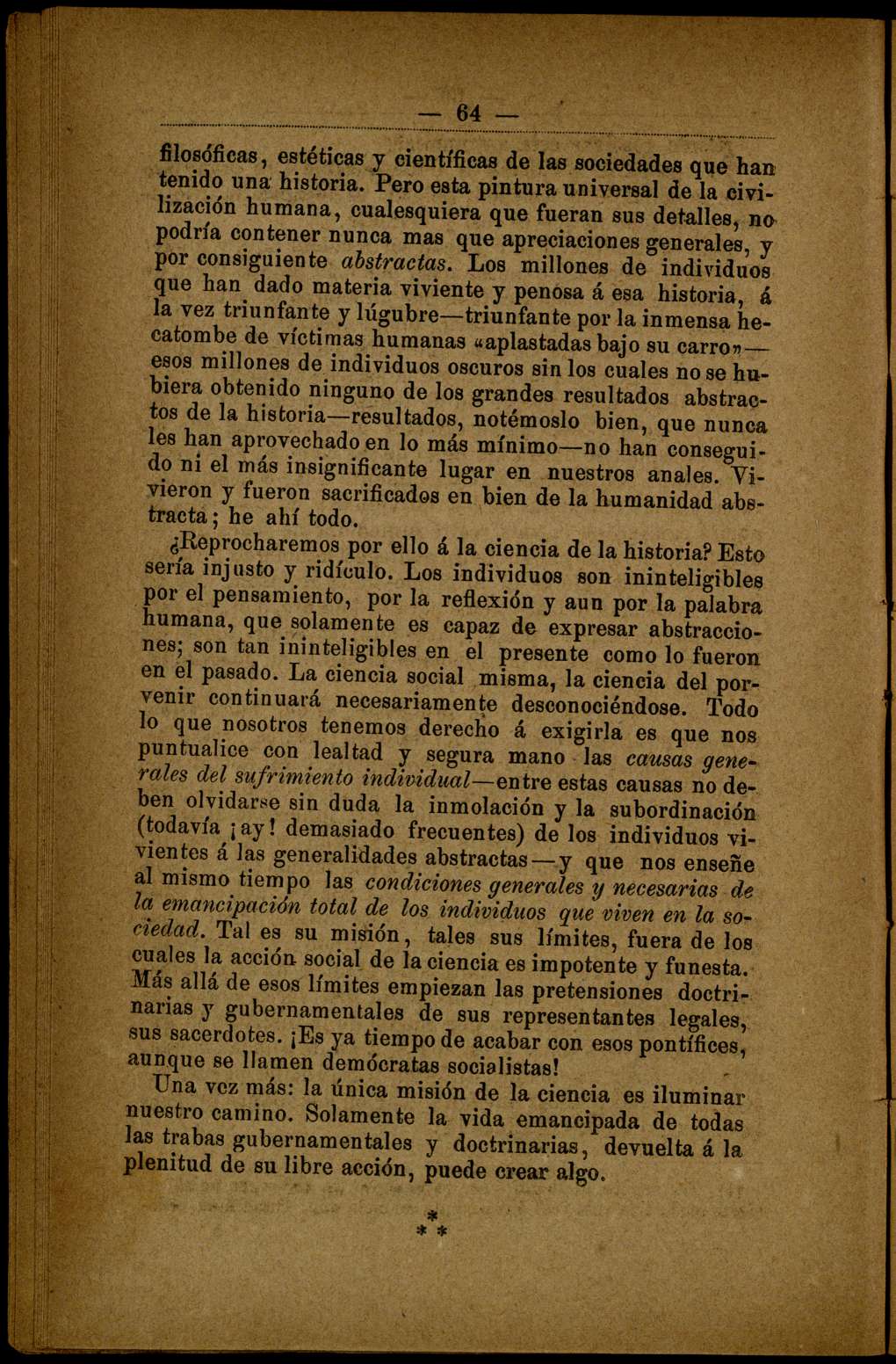 — 64 —

filosóficas, estéticas y científicas de las sociedades que han tenido una historia. Pero esta pintura universal de la civilización humana, cualesquiera que fueran sus detalles, no podría contener nunca mas que apreciaciones generales, y por consiguiente abstractas. Los millones de individuos que han dado materia viviente y penosa á esa historia, á la vez triunfante y lúgubre—triunfante por la inmensa hecatombe de víctimas humanas «aplastadas bajo su carro»—esos millones de individuos oscuros sin los cuales no se hubiera obtenido ninguno de los grandes resultados abstractos de la historia—resultados, notémoslo bien, que nunca les han aprovechado en lo más mínimo—no han conseguido ni el más insignificante lugar en nuestros anales. Vivieron y fueron sacrificados en bien de la humanidad abstracta; he ahí todo.

¿Reprocharemos por ello á la ciencia de la historia? Esto sería injusto y ridículo. Los individuos son ininteligibles por el pensamiento, por la reflexión y aun por la palabra humana, que solamente es capaz de expresar abstracciones; son tan ininteligibles en el presente como lo fueron en el pasado. La ciencia social misma, la ciencia del porvenir continuará necesariamente desconociéndose. Todo lo que nosotros tenemos derecho á exigirla es que nos puntualice con lealtad y segura mano las causas generales del sufrimiento individual—entre estas causas no deben olvidarse sin duda la inmolación y la subordinación (todavía ¡ay! demasiado frecuentes) de los individuos vivientes á las generalidades abstractas—y que nos enseñe al mismo tiempo las condiciones generales y necesarias de la emancipación total de los individuos que viven en la sociedad. Tal es su misión, tales sus límites, fuera de los cuales la acción social de la ciencia es impotente y funesta. Más allá de esos límites empiezan las pretensiones doctrinarias y gubernamentales de sus representantes legales, sus sacerdotes. ¡Es ya tiempo de acabar con esos pontífices, aunque se llamen demócratas socialistas!

Una vez más: la única misión de la ciencia es iluminar nuestro camino. Solamente la vida emancipada de todas las trabas gubernamentales y doctrinarias, devuelta á la plenitud de su libre acción, puede crear algo.

*
* *